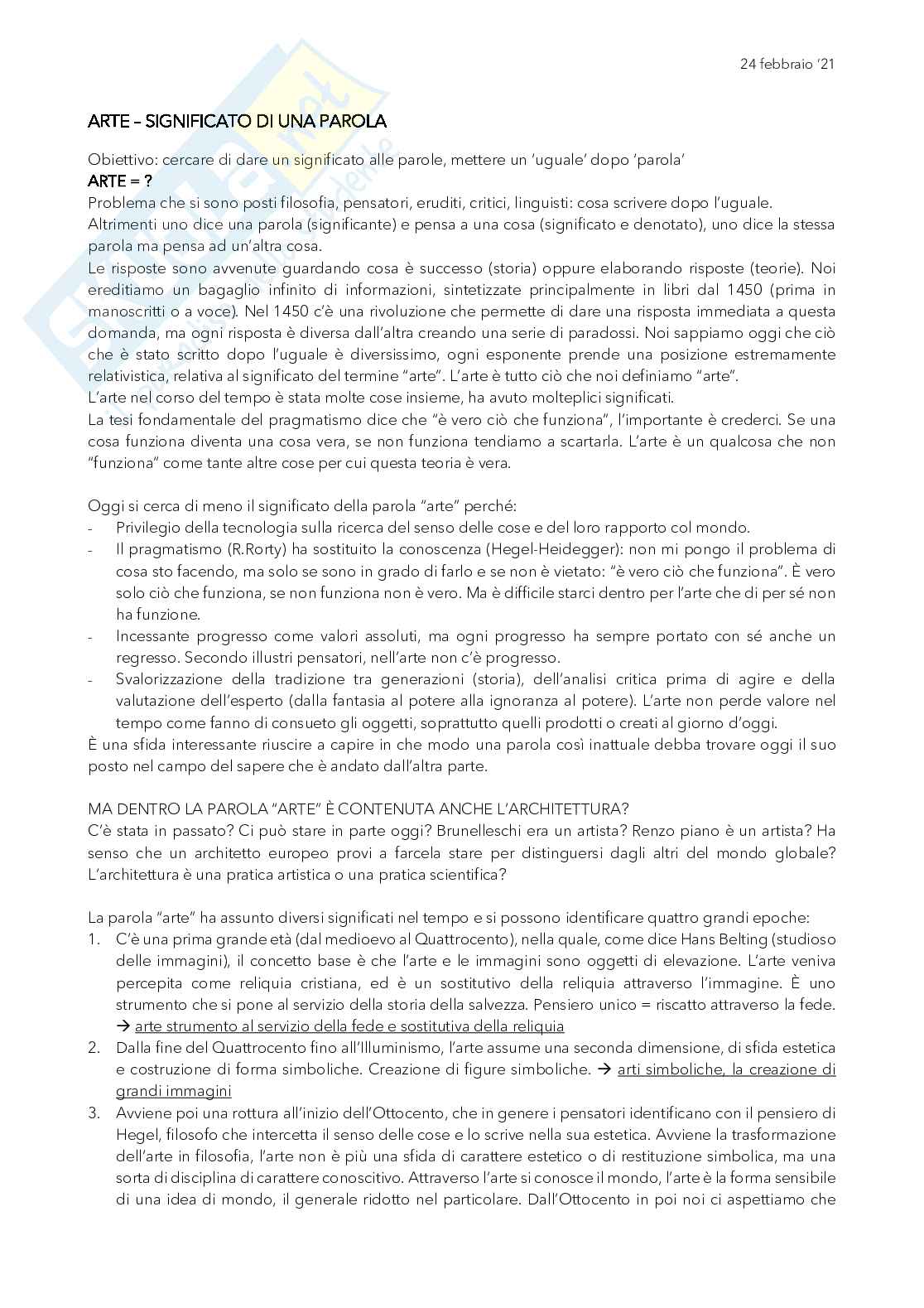 24 febbraio '21

ARTE – SIGNIFICATO DI UNA PAROLA

Obiettivo: cercare di dare un significato alle parole, mettere un 'uguale' dopo 'parola'
ARTE = ?
Problema che si sono posti filosofia, pensatori, eruditi, critici, linguisti: cosa scrivere dopo l'uguale.
Altrimenti uno dice una parola (significante) e pensa a una cosa (significato e denotato), uno dice la stessa parola ma pensa ad un'altra cosa.
Le risposte sono avvenute guardando cosa è successo (storia) oppure elaborando risposte (teorie). Noi ereditiamo un bagaglio infinito di informazioni, sintetizzate principalmente in libri dal 1450 (prima in manoscritti o a voce). Nel 1450 c'è una rivoluzione che permette di dare una risposta immediata a questa domanda, ma ogni risposta è diversa dall'altra creando una serie di paradossi. Noi sappiamo oggi che ciò che è stato scritto dopo l'uguale è diversissimo, ogni esponente prende una posizione estremamente relativistica, relativa al significato del termine "arte". L'arte è tutto ciò che noi definiamo "arte".
L'arte nel corso del tempo è stata molte cose insieme, ha avuto molteplici significati.
La tesi fondamentale del pragmatismo dice che "è vero ciò che funziona", l'importante è crederci. Se una cosa funziona diventa una cosa vera, se non funziona tendiamo a scartarla. L'arte è un qualcosa che non "funziona" come tante altre cose per cui questa teoria è vera.

Oggi si cerca di meno il significato della parola "arte" perché:
- Privilegio della tecnologia sulla ricerca del senso delle cose e del loro rapporto col mondo.
- Il pragmatismo (R.Rorty) ha sostituito la conoscenza (Hegel-Heidegger): non mi pongo il problema di cosa sto facendo, ma solo se sono in grado di farlo e se non è vietato: "è vero ciò che funziona". È vero solo ciò che funziona, se non funziona non è vero. Ma è difficile starci dentro per l'arte che di per sé non ha funzione.
- Incessante progresso come valori assoluti, ma ogni progresso ha sempre portato con sé anche un regresso. Secondo illustri pensatori, nell'arte non c'è progresso.
- Svalorizzazione della tradizione tra generazioni (storia), dell'analisi critica prima di agire e della valutazione dell'esperto (dalla fantasia al potere alla ignoranza al potere). L'arte non perde valore nel tempo come fanno di consueto gli oggetti, soprattutto quelli prodotti o creati al giorno d'oggi.
È una sfida interessante riuscire a capire in che modo una parola così inattuale debba trovare oggi il suo posto nel campo del sapere che è andato dall'altra parte.

MA DENTRO LA PAROLA "ARTE" È CONTENUTA ANCHE L'ARCHITETTURA?
C'è stata in passato? Ci può stare in parte oggi? Brunelleschi era un artista? Renzo piano è un artista? Ha senso che un architetto europeo provi a farcela stare per distinguersi dagli altri del mondo globale? L'architettura è una pratica artistica o una pratica scientifica?

La parola "arte" ha assunto diversi significati nel tempo e si possono identificare quattro grandi epoche:
1. C'è una prima grande età (dal medioevo al Quattrocento), nella quale, come dice Hans Belting (studioso delle immagini), il concetto base è che l'arte e le immagini sono oggetti di elevazione. L'arte veniva percepita come reliquia cristiana, ed è un sostitutivo della reliquia attraverso l'immagine. È uno strumento che si pone al servizio della storia della salvezza. Pensiero unico = riscatto attraverso la fede. → arte strumento al servizio della fede e sostitutiva della reliquia
2. Dalla fine del Quattrocento fino all'Illuminismo, l'arte assume una seconda dimensione, di sfida estetica e costruzione di forma simboliche. Creazione di figure simboliche. → arti simboliche, la creazione di grandi immagini
3. Avviene poi una rottura all'inizio dell'Ottocento, che in genere i pensatori identificano con il pensiero di Hegel, filosofo che intercetta il senso delle cose e lo scrive nella sua estetica. Avviene la trasformazione dell'arte in filosofia, l'arte non è più una sfida di carattere estetico o di restituzione simbolica, ma una sorta di disciplina di carattere conoscitivo. Attraverso l'arte si conosce il mondo, l'arte è la forma sensibile di una idea di mondo, il generale ridotto nel particolare. Dall'Ottocento in poi noi ci aspettiamo che